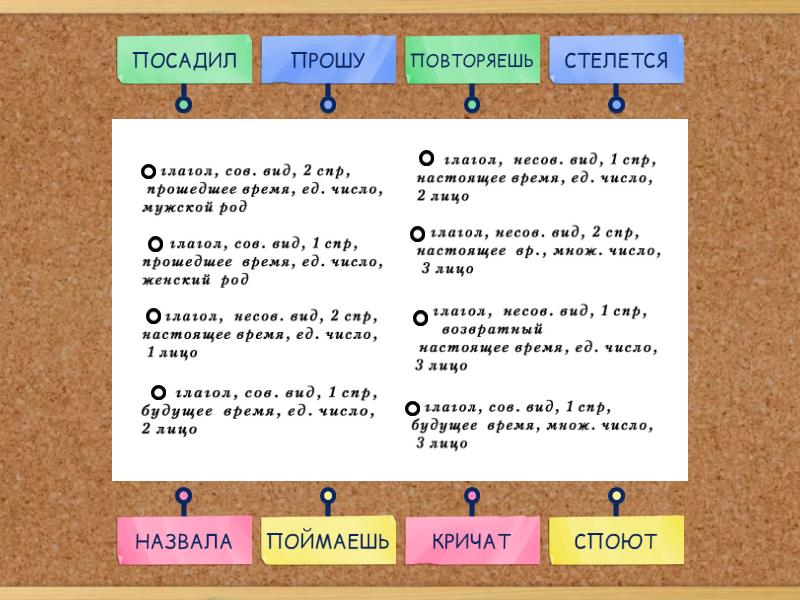 ПОСАДИЛ

ПРОШУ

ПОВТОРЯЕШЬ

СТЕЛЕТСЯ

глагол, сов. вид, 2 спр, прошедшее время, ед. число, мужской род

глагол, сов. вид, 1 спр, прошедшее время, ед. число, женский род

глагол, несов. вид, 2 спр, настоящее время, ед. число, 1 лицо

глагол, сов. вид, 1 спр, будущее время, ед. число, 2 лицо

глагол, несов. вид, 1 спр, настоящее время, ед. число, 2 лицо

глагол, несов. вид, 2 спр, настоящее вр., множ. число, 3 лицо

глагол, несов. вид, 1 спр, возвратный настоящее время, ед. число, 3 лицо

глагол, сов. вид, 1 спр, будущее время, множ. число, 3 лицо

НАЗВАЛА

ПОЙМАЕШЬ

КРИЧАТ

СПОЮТ